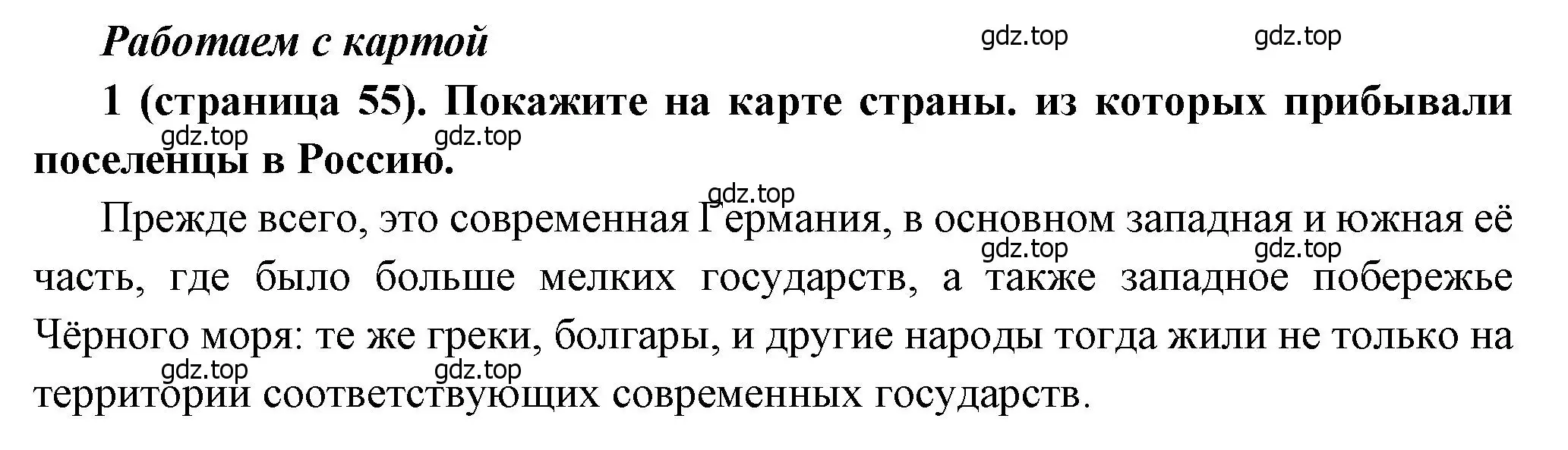 Работаем с картой

gdz.top gdz.top

1 (страница 55). Покажите на карте страны. из которых прибывали поселенцы в Россию.

gdz.top gdz.top

gdz.top

Прежде всего, это современная Германия, в основном западная и южная её часть, где было больше мелких государств, а также западное побережье Чёрного моря: те же греки, болгары, и другие народы тогда жили не только на территории соответствующих современных государств.

gdz.top gdz.top

gdz.top gdz.top